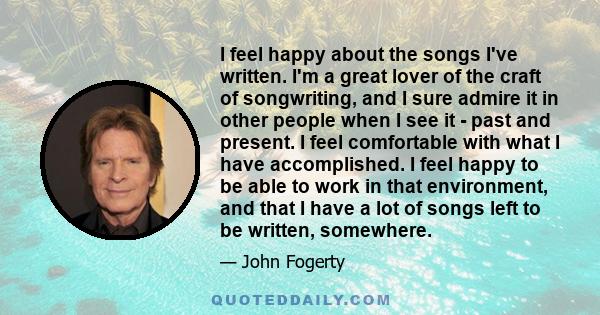 I feel happy about the songs I've written. I'm a great lover of the craft of songwriting, and I sure admire it in other people when I see it - past and present. I feel comfortable with what I have accomplished. I feel happy to be able to work in that environment, and that I have a lot of songs left to be written, somewhere.

— John Fogerty

QUOTEDDAILY.COM